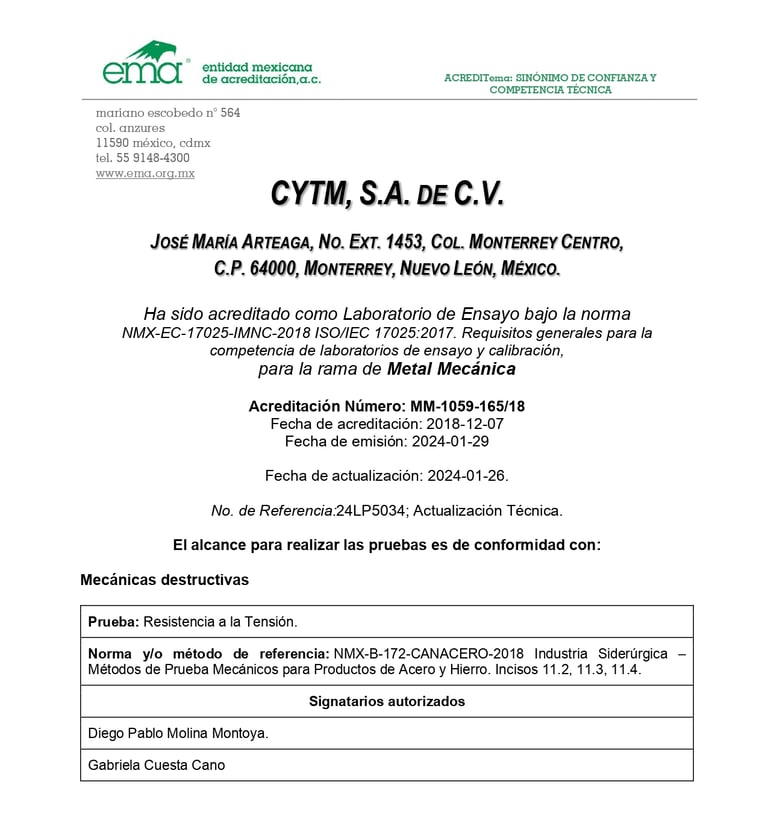 ema® entidad mexicana de acreditación,a.c.

ACREDITema: SINÓNIMO DE CONFIANZA Y COMPETENCIA TÉCNICA

mariano escobedo n° 564
col. anzures
11590 méxico, cdmx
tel. 55 9148-4300
www.ema.org.mx

CYTM, S.A. DE C.V.

JOSÉ MARÍA ARTEAGA, NO. EXT. 1453, COL. MONTERREY CENTRO, C.P. 64000, MONTERREY, NUEVO LEÓN, MÉXICO.

Ha sido acreditado como Laboratorio de Ensayo bajo la norma NMX-EC-17025-IMNC-2018 ISO/IEC 17025:2017. Requisitos generales para la competencia de laboratorios de ensayo y calibración, para la rama de Metal Mecánica

Acreditación Número: MM-1059-165/18
Fecha de acreditación: 2018-12-07
Fecha de emisión: 2024-01-29

Fecha de actualización: 2024-01-26.

No. de Referencia:24LP5034; Actualización Técnica.

El alcance para realizar las pruebas es de conformidad con:

Mecánicas destructivas

| Prueba: Resistencia a la Tensión. |
|---|
| Norma y/o método de referencia: NMX-B-172-CANACERO-2018 Industria Siderúrgica – Métodos de Prueba Mecánicos para Productos de Acero y Hierro. Incisos 11.2, 11.3, 11.4. |
| Signatarios autorizados |
| Diego Pablo Molina Montoya. |
| Gabriela Cuesta Cano |